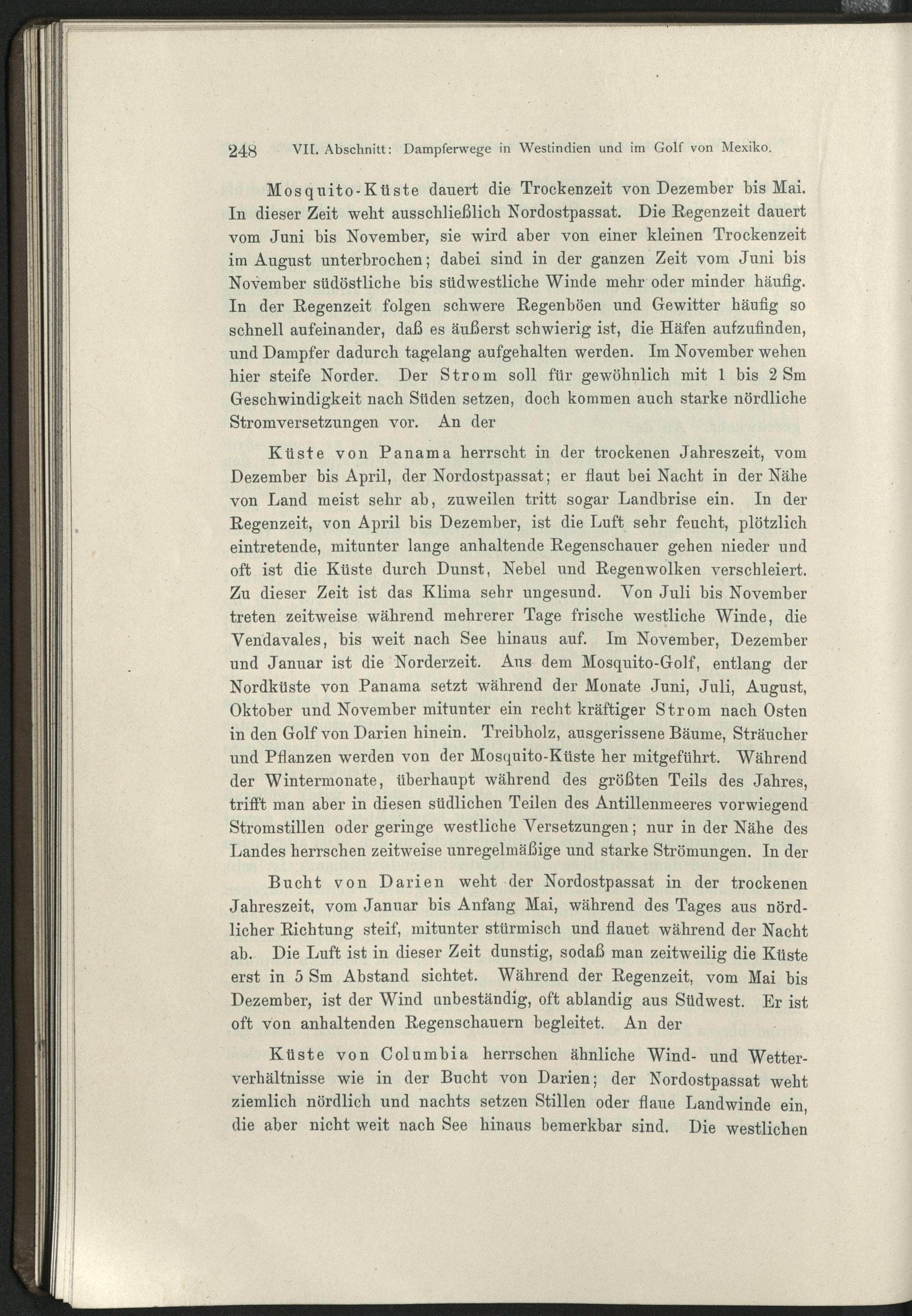 248 VII. Abschnitt: Dampferwege in Westindien und im Golf von Mexiko.

Mosquito-Küste dauert die Trockenzeit von Dezember bis Mai. In dieser Zeit weht ausschließlich Nordostpassat. Die Regenzeit dauert vom Juni bis November, sie wird aber von einer kleinen Trockenzeit im August unterbrochen; dabei sind in der ganzen Zeit vom Juni bis November südöstliche bis südwestliche Winde mehr oder minder häufig. In der Regenzeit folgen schwere Regenböen und Gewitter häufig so schnell aufeinander, daß es äußerst schwierig ist, die Häfen aufzufinden, und Dampfer dadurch tagelang aufgehalten werden. Im November wehen hier steife Norder. Der Strom soll für gewöhnlich mit 1 bis 2 Sm Geschwindigkeit nach Süden setzen, doch kommen auch starke nördliche Stromversetzungen vor. An der

Küste von Panama herrscht in der trockenen Jahreszeit, vom Dezember bis April, der Nordostpassat; er flaut bei Nacht in der Nähe von Land meist sehr ab, zuweilen tritt sogar Landbrise ein. In der Regenzeit, von April bis Dezember, ist die Luft sehr feucht, plötzlich eintretende, mitunter lange anhaltende Regenschauer gehen nieder und oft ist die Küste durch Dunst, Nebel und Regenwolken verschleiert. Zu dieser Zeit ist das Klima sehr ungesund. Von Juli bis November treten zeitweise während mehrerer Tage frische westliche Winde, die Vendavales, bis weit nach See hinaus auf. Im November, Dezember und Januar ist die Norderzeit. Aus dem Mosquito-Golf, entlang der Nordküste von Panama setzt während der Monate Juni, Juli, August, Oktober und November mitunter ein recht kräftiger Strom nach Osten in den Golf von Darien hinein. Treibholz, ausgerissene Bäume, Sträucher und Pflanzen werden von der Mosquito-Küste her mitgeführt. Während der Wintermonate, überhaupt während des größten Teils des Jahres, trifft man aber in diesen südlichen Teilen des Antillenmeeres vorwiegend Stromstillen oder geringe westliche Versetzungen; nur in der Nähe des Landes herrschen zeitweise unregelmäßige und starke Strömungen. In der

Bucht von Darien weht der Nordostpassat in der trockenen Jahreszeit, vom Januar bis Anfang Mai, während des Tages aus nördlicher Richtung steif, mitunter stürmisch und flauet während der Nacht ab. Die Luft ist in dieser Zeit dunstig, sodaß man zeitweilig die Küste erst in 5 Sm Abstand sichtet. Während der Regenzeit, vom Mai bis Dezember, ist der Wind unbeständig, oft ablandig aus Südwest. Er ist oft von anhaltenden Regenschauern begleitet. An der

Küste von Columbia herrschen ähnliche Wind- und Wetterverhältnisse wie in der Bucht von Darien; der Nordostpassat weht ziemlich nördlich und nachts setzen Stillen oder flaue Landwinde ein, die aber nicht weit nach See hinaus bemerkbar sind. Die westlichen